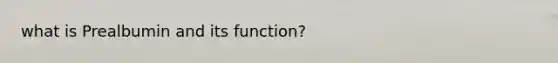 what is Prealbumin and its function?